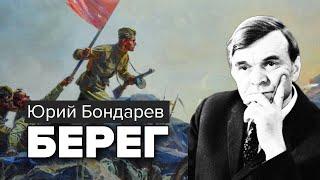 Юрий Бондарев
БЕРЕГ